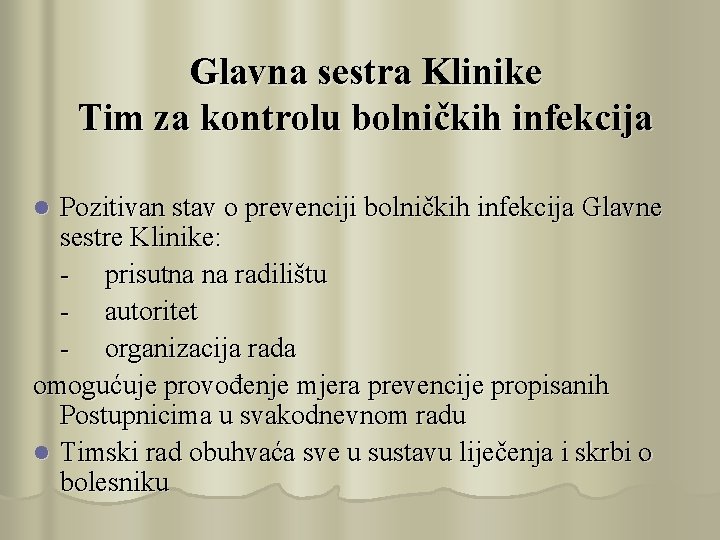 Glavna sestra Klinike
Tim za kontrolu bolničkih infekcija

Pozitivan stav o prevenciji bolničkih infekcija Glavne sestre Klinike:

- prisutna na radilištu
- autoritet
- organizacija rada

omogućuje provođenje mjera prevencije propisanih Postupnicima u svakodnevnom radu

Timski rad obuhvaća sve u sustavu liječenja i skrbi o bolesniku